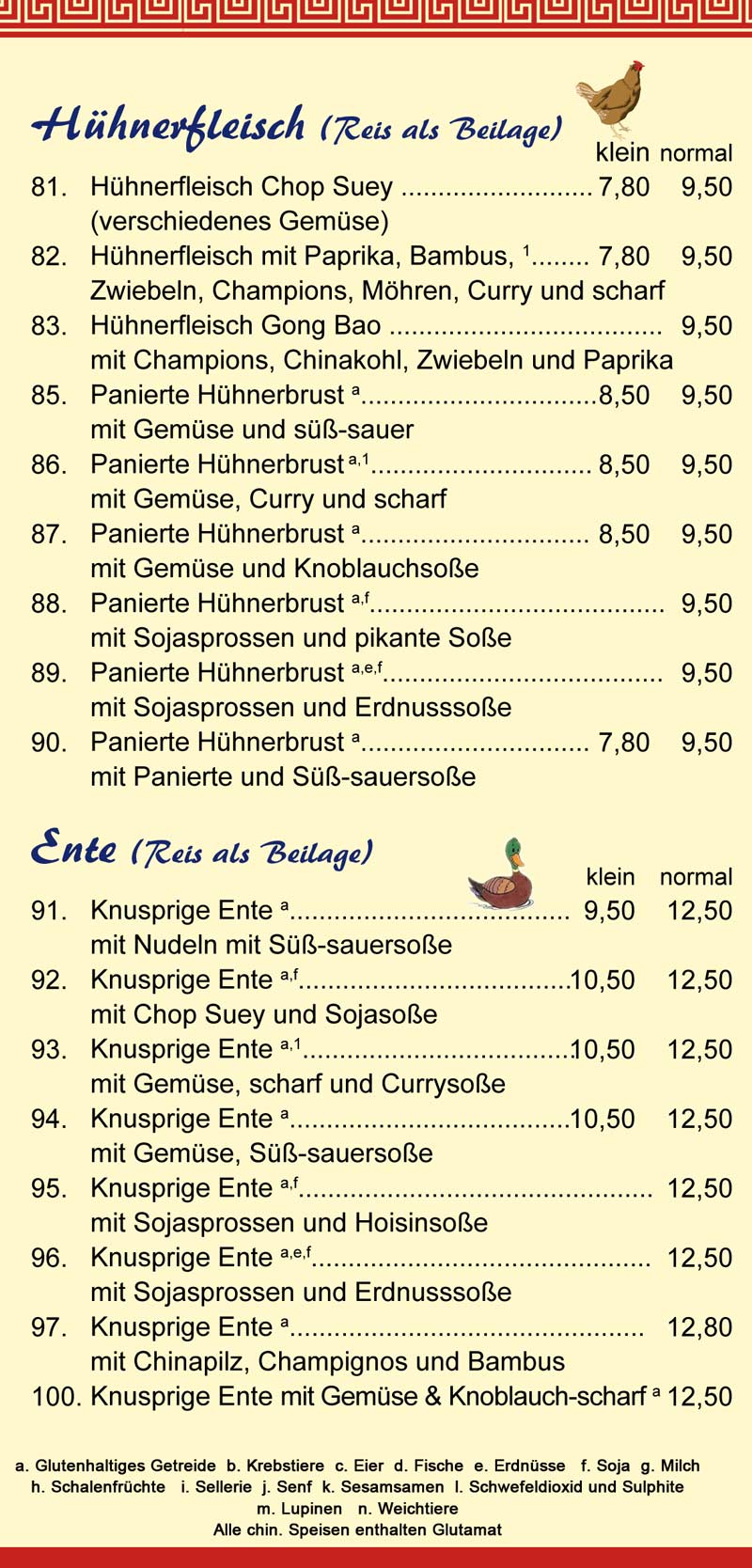 Hühnerfleisch (Reis als Beilage)

klein normal

81. Hühnerfleisch Chop Suey 7,80 9,50
(verschiedenes Gemüse)

82. Hühnerfleisch mit Paprika, Bambus, $^{1}$ 7,80 9,50
Zwiebeln, Champions, Möhren, Curry und scharf

83. Hühnerfleisch Gong Bao 9,50
mit Champions, Chinakohl, Zwiebeln und Paprika

85. Panierte Hühnerbrust $^{a}$ 8,50 9,50
mit Gemüse und süß-sauer

86. Panierte Hühnerbrust $^{a,1}$ 8,50 9,50
mit Gemüse, Curry und scharf

87. Panierte Hühnerbrust $^{a}$ 8,50 9,50
mit Gemüse und Knoblauchsoße

88. Panierte Hühnerbrust $^{a,f}$ 9,50
mit Sojasprossen und pikante Soße

89. Panierte Hühnerbrust $^{a,e,f}$ 9,50
mit Sojasprossen und Erdnusssoße

90. Panierte Hühnerbrust $^{a}$ 7,80 9,50
mit Panierte und Süß-sauersoße

Ente (Reis als Beilage)

klein normal

91. Knusprige Ente $^{a}$ 9,50 12,50
mit Nudeln mit Süß-sauersoße

92. Knusprige Ente $^{a,f}$ 10,50 12,50
mit Chop Suey und Sojasoße

93. Knusprige Ente $^{a,1}$ 10,50 12,50
mit Gemüse, scharf und Currysoße

94. Knusprige Ente $^{a}$ 10,50 12,50
mit Gemüse, Süß-sauersoße

95. Knusprige Ente $^{a,f}$ 12,50
mit Sojasprossen und Hoisinsoße

96. Knusprige Ente $^{a,e,f}$ 12,50
mit Sojasprossen und Erdnusssoße

97. Knusprige Ente $^{a}$ 12,80
mit Chinapilz, Champignos und Bambus

100. Knusprige Ente mit Gemüse & Knoblauch-scharf $^{a}$ 12,50

a. Glutenhaltiges Getreide b. Krebstiere c. Eier d. Fische e. Erdnüsse f. Soja g. Milch
h. Schalenfrüchte i. Sellerie j. Senf k. Sesamsamen l. Schwefeldioxid und Sulphite
m. Lupinen n. Weichtiere
Alle chin. Speisen enthalten Glutamat